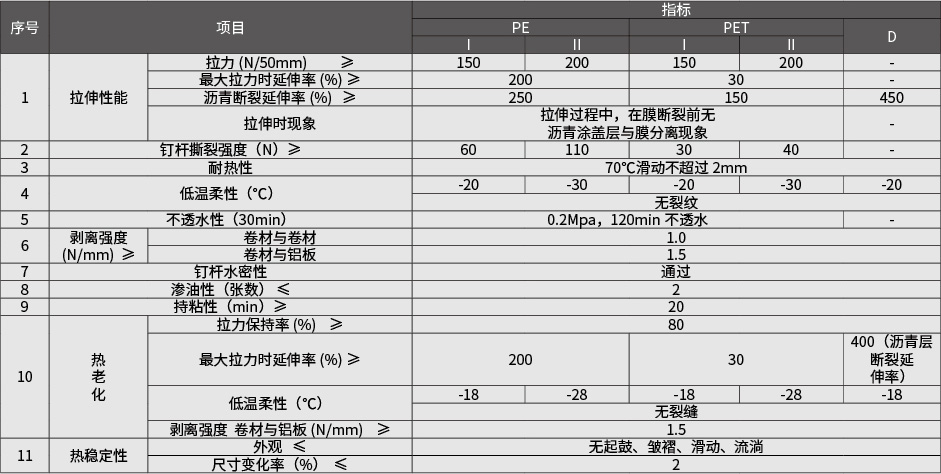 | 序号 | 项目 | | 指标 | | | | |
|---|---|---|---|---|---|---|---|
| | | | PE | | PET | | D |
| | | | I | II | I | II | |
| 1 | 拉伸性能 | 拉力 (N/50mm) ≥ | 150 | 200 | 150 | 200 | - |
| | | 最大拉力时延伸率 (%) ≥ | 200 | | 30 | | - |
| | | 沥青断裂延伸率 (%) ≥ | 250 | | 150 | | 450 |
| | | 拉伸时现象 | 拉伸过程中，在膜断裂前无沥青涂盖层与膜分离现象 | | | | - |
| 2 | 钉杆撕裂强度（N）≥ | | 60 | 110 | 30 | 40 | - |
| 3 | 耐热性 | | 70°C滑动不超过 2mm | | | | |
| 4 | 低温柔性（°C） | | -20 | -30 | -20 | -30 | -20 |
| | | | 无裂纹 | | | | |
| 5 | 不透水性（30min） | | 0.2Mpa，120min 不透水 | | | | - |
| 6 | 剥离强度 (N/mm) ≥ | 卷材与卷材 | 1.0 | | | | |
| | | 卷材与铝板 | 1.5 | | | | |
| 7 | 钉杆水密性 | | 通过 | | | | |
| 8 | 渗油性（张数）≤ | | 2 | | | | |
| 9 | 持粘性（min）≥ | | 20 | | | | |
| 10 | 热老化 | 拉力保持率 (%) ≥ | 80 | | | | |
| | | 最大拉力时延伸率 (%) ≥ | 200 | | 30 | | 400（沥青层断裂延伸率） |
| | | 低温柔性（°C） | -18 | -28 | -18 | -28 | -18 |
| | | | 无裂缝 | | | | |
| | | 剥离强度 卷材与铝板 (N/mm) ≥ | 1.5 | | | | |
| 11 | 热稳定性 | 外观 ≤ | 无起鼓、皱褶、滑动、流淌 | | | | |
| | | 尺寸变化率（%）≤ | 2 | | | | |